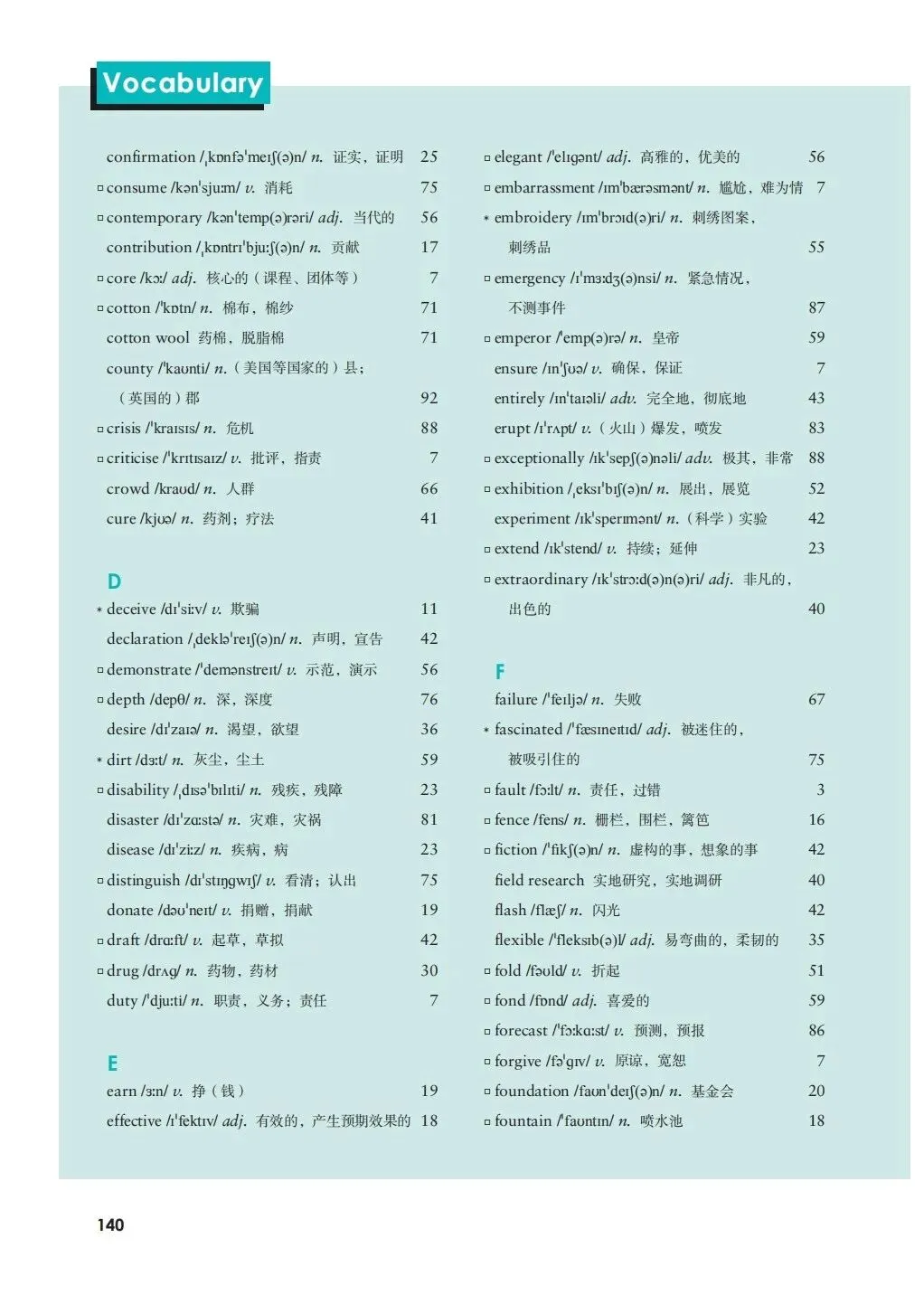 Vocabulary

confirmation /ˌkɒnfəˈmeɪʃ(ə)n/ n. 证实，证明 25
▫ consume /kənˈsjuːm/ v. 消耗 75
▫ contemporary /kənˈtemp(ə)rəri/ adj. 当代的 56
contribution /ˌkɒntrɪˈbjuːʃ(ə)n/ n. 贡献 17
▫ core /kɔː/ adj. 核心的（课程、团体等） 7
▫ cotton /ˈkɒtn/ n. 棉布，棉纱 71
cotton wool 药棉，脱脂棉 71
county /ˈkaʊnti/ n.（美国等国家的）县；（英国的）郡 92
▫ crisis /ˈkraɪsɪs/ n. 危机 88
▫ criticise /ˈkrɪtɪsaɪz/ v. 批评，指责 7
crowd /kraʊd/ n. 人群 66
cure /kjʊə/ n. 药剂；疗法 41

D
* deceive /dɪˈsiːv/ v. 欺骗 11
declaration /ˌdekləˈreɪʃ(ə)n/ n. 声明，宣告 42
▫ demonstrate /ˈdemənstreɪt/ v. 示范，演示 56
▫ depth /depθ/ n. 深，深度 76
desire /dɪˈzaɪə/ n. 渴望，欲望 36
* dirt /dɜːt/ n. 灰尘，尘土 59
▫ disability /ˌdɪsəˈbɪlɪti/ n. 残疾，残障 23
disaster /dɪˈzɑːstə/ n. 灾难，灾祸 81
disease /dɪˈziːz/ n. 疾病，病 23
▫ distinguish /dɪˈstɪŋgwɪʃ/ v. 看清；认出 75
donate /dəʊˈneɪt/ v. 捐赠，捐献 19
▫ draft /drɑːft/ v. 起草，草拟 42
▫ drug /drʌg/ n. 药物，药材 30
duty /ˈdjuːti/ n. 职责，义务；责任 7

E
earn /ɜːn/ v. 挣（钱） 19
effective /ɪˈfektɪv/ adj. 有效的，产生预期效果的 18

▫ elegant /ˈelɪgənt/ adj. 高雅的，优美的 56
▫ embarrassment /ɪmˈbærəsmənt/ n. 尴尬，难为情 7
* embroidery /ɪmˈbrɔɪd(ə)ri/ n. 刺绣图案，刺绣品 55
▫ emergency /ɪˈmɜːdʒ(ə)nsi/ n. 紧急情况，不测事件 87
▫ emperor /ˈemp(ə)rə/ n. 皇帝 59
ensure /ɪnˈʃʊə/ v. 确保，保证 7
entirely /ɪnˈtaɪəli/ adv. 完全地，彻底地 43
erupt /ɪˈrʌpt/ v.（火山）爆发，喷发 83
▫ exceptionally /ɪkˈsepʃ(ə)nəli/ adv. 极其，非常 88
▫ exhibition /ˌeksɪˈbɪʃ(ə)n/ n. 展出，展览 52
experiment /ɪkˈsperɪmənt/ n.（科学）实验 42
▫ extend /ɪkˈstend/ v. 持续；延伸 23
▫ extraordinary /ɪkˈstrɔːd(ə)n(ə)ri/ adj. 非凡的，出色的 40

F
failure /ˈfeɪljə/ n. 失败 67
* fascinated /ˈfæsɪneɪtɪd/ adj. 被迷住的，被吸引住的 75
▫ fault /fɔːlt/ n. 责任，过错 3
▫ fence /fens/ n. 栅栏，围栏，篱笆 16
▫ fiction /ˈfɪkʃ(ə)n/ n. 虚构的事，想象的事 42
field research 实地研究，实地调研 40
flash /flæʃ/ n. 闪光 42
flexible /ˈfleksɪb(ə)l/ adj. 易弯曲的，柔韧的 35
▫ fold /fəʊld/ v. 折起 51
▫ fond /fɒnd/ adj. 喜爱的 59
▫ forecast /ˈfɔːkɑːst/ v. 预测，预报 86
▫ forgive /fəˈgɪv/ v. 原谅，宽恕 7
▫ foundation /faʊnˈdeɪʃ(ə)n/ n. 基金会 20
▫ fountain /ˈfaʊntɪn/ n. 喷水池 18

140